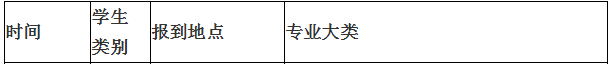 | 时间 | 学生类别 | 报到地点 | 专业大类 |
|---|---|---|---|